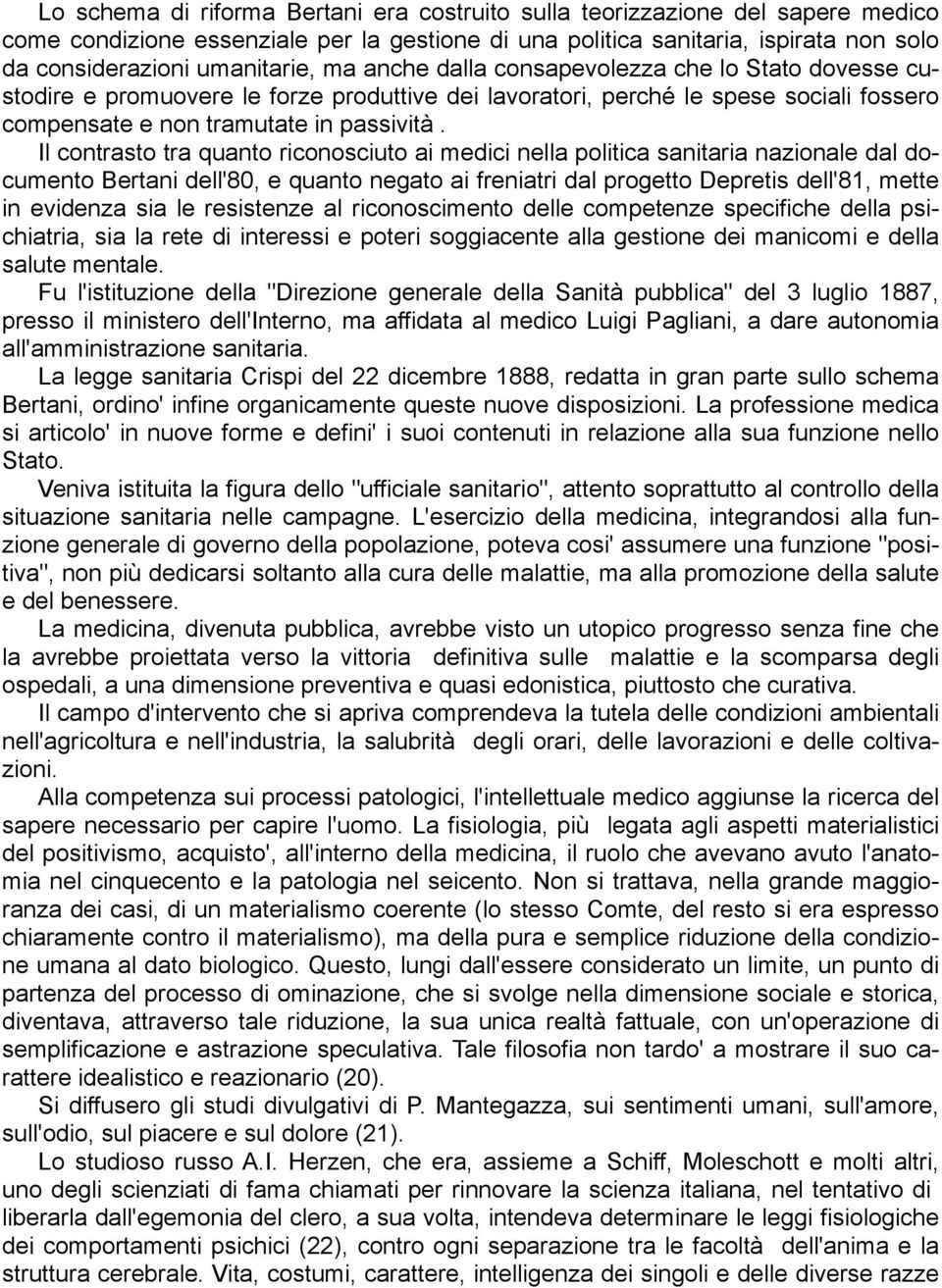 Lo schema di riforma Bertani era costruito sulla teorizzazione del sapere medico come condizione essenziale per la gestione di una politica sanitaria, ispirata non solo da considerazioni umanitarie, ma anche dalla consapevolezza che lo Stato dovesse custodire e promuovere le forze produttive dei lavoratori, perché le spese sociali fossero compensate e non tramutate in passività .

Il contrasto tra quanto riconosciuto ai medici nella politica sanitaria nazionale dal documento Bertani dell'80, e quanto negato ai freniatri dal progetto Depretis dell'81, mette in evidenza sia le resistenze al riconoscimento delle competenze specifiche della psichiatria, sia la rete di interessi e poteri soggiacente alla gestione dei manicomi e della salute mentale.

Fu l'istituzione della "Direzione generale della Sanità pubblica" del 3 luglio 1887, presso il ministero dell'Interno, ma affidata al medico Luigi Pagliani, a dare autonomia all'amministrazione sanitaria.

La legge sanitaria Crispi del 22 dicembre 1888, redatta in gran parte sullo schema Bertani, ordino' infine organicamente queste nuove disposizioni. La professione medica si articolo' in nuove forme e defini' i suoi contenuti in relazione alla sua funzione nello Stato.

Veniva istituita la figura dello "ufficiale sanitario", attento soprattutto al controllo della situazione sanitaria nelle campagne. L'esercizio della medicina, integrandosi alla funzione generale di governo della popolazione, poteva cosi' assumere una funzione "positiva", non più dedicarsi soltanto alla cura delle malattie, ma alla promozione della salute e del benessere.

La medicina, divenuta pubblica, avrebbe visto un utopico progresso senza fine che la avrebbe proiettata verso la vittoria definitiva sulle malattie e la scomparsa degli ospedali, a una dimensione preventiva e quasi edonistica, piuttosto che curativa.

Il campo d'intervento che si apriva comprendeva la tutela delle condizioni ambientali nell'agricoltura e nell'industria, la salubrità degli orari, delle lavorazioni e delle coltivazioni.

Alla competenza sui processi patologici, l'intellettuale medico aggiunse la ricerca del sapere necessario per capire l'uomo. La fisiologia, più legata agli aspetti materialistici del positivismo, acquisto', all'interno della medicina, il ruolo che avevano avuto l'anatomia nel cinquecento e la patologia nel seicento. Non si trattava, nella grande maggioranza dei casi, di un materialismo coerente (lo stesso Comte, del resto si era espresso chiaramente contro il materialismo), ma della pura e semplice riduzione della condizione umana al dato biologico. Questo, lungi dall'essere considerato un limite, un punto di partenza del processo di ominazione, che si svolge nella dimensione sociale e storica, diventava, attraverso tale riduzione, la sua unica realtà fattuale, con un'operazione di semplificazione e astrazione speculativa. Tale filosofia non tardo' a mostrare il suo carattere idealistico e reazionario (20).

Si diffusero gli studi divulgativi di P. Mantegazza, sui sentimenti umani, sull'amore, sull'odio, sul piacere e sul dolore (21).

Lo studioso russo A.I. Herzen, che era, assieme a Schiff, Moleschott e molti altri, uno degli scienziati di fama chiamati per rinnovare la scienza italiana, nel tentativo di liberarla dall'egemonia del clero, a sua volta, intendeva determinare le leggi fisiologiche dei comportamenti psichici (22), contro ogni separazione tra le facoltà dell'anima e la struttura cerebrale. Vita, costumi, carattere, intelligenza dei singoli e delle diverse razze